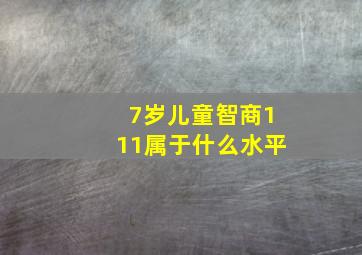 7岁儿童智商111属于什么水平